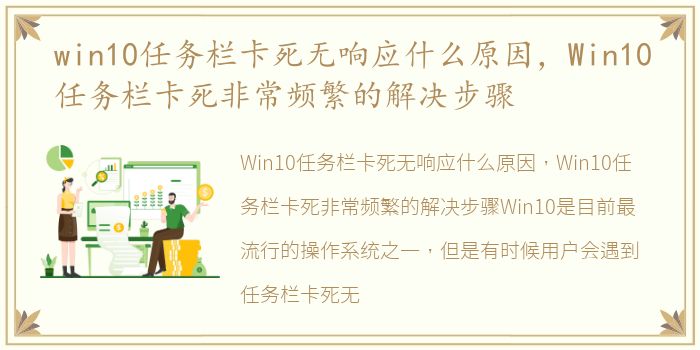 win10任务栏卡死无响应什么原因，Win10任务栏卡死非常频繁的解决步骤

Win10任务栏卡死无响应什么原因，Win10任务栏卡死非常频繁的解决步骤Win10是目前最流行的操作系统之一，但是有时候用户会遇到任务栏卡死无